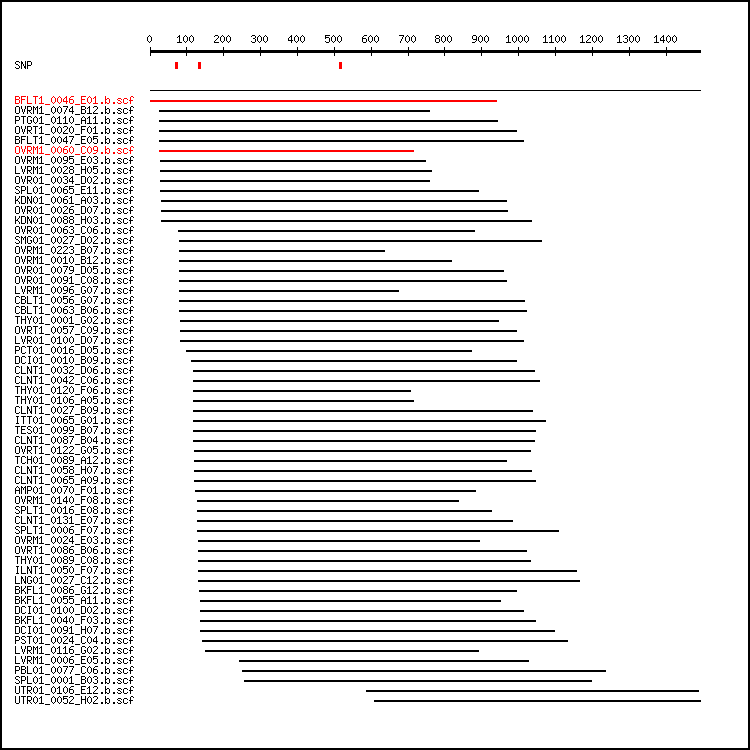 0 100 200 300 400 500 600 700 800 900 1000 1100 1200 1300 1400

SNP

BFLT1_0046_E01.b.scf
OVRM1_0074_B12.b.scf
PTG01_0110_A11.b.scf
OVRT1_0020_F01.b.scf
BFLT1_0047_E05.b.scf
OVRM1_0060_C09.b.scf
OVRM1_0095_E03.b.scf
LVRM1_0028_H05.b.scf
OVR01_0034_D02.b.scf
SPL01_0065_E11.b.scf
KDN01_0061_A03.b.scf
OVR01_0026_D07.b.scf
KDN01_0088_H03.b.scf
OVR01_0063_C06.b.scf
SMG01_0027_D02.b.scf
OVRM1_0223_B07.b.scf
OVRM1_0010_B12.b.scf
OVR01_0079_D05.b.scf
OVR01_0091_C08.b.scf
LVRM1_0096_G07.b.scf
CBLT1_0056_G07.b.scf
CBLT1_0063_B06.b.scf
THY01_0001_G02.b.scf
OVRT1_0057_C09.b.scf
LVR01_0100_D07.b.scf
PCT01_0016_D05.b.scf
DCI01_0010_B09.b.scf
CLNT1_0032_D06.b.scf
CLNT1_0042_C06.b.scf
THY01_0120_F06.b.scf
THY01_0106_A05.b.scf
CLNT1_0027_B09.b.scf
ITT01_0065_G01.b.scf
TES01_0099_B07.b.scf
CLNT1_0087_B04.b.scf
OVRT1_0122_G05.b.scf
TCH01_0089_A12.b.scf
CLNT1_0058_H07.b.scf
CLNT1_0065_A09.b.scf
AMP01_0070_F01.b.scf
OVRM1_0140_F08.b.scf
SPLT1_0016_E08.b.scf
CLNT1_0131_E07.b.scf
SPLT1_0006_F07.b.scf
OVRM1_0024_E03.b.scf
OVRT1_0086_B06.b.scf
THY01_0089_C08.b.scf
ILNT1_0050_F07.b.scf
LNG01_0027_C12.b.scf
BKFL1_0086_G12.b.scf
BKFL1_0055_A11.b.scf
DCI01_0100_D02.b.scf
BKFL1_0040_F03.b.scf
DCI01_0091_H07.b.scf
PST01_0024_C04.b.scf
LVRM1_0116_G02.b.scf
LVRM1_0006_E05.b.scf
PBL01_0077_C06.b.scf
SPL01_0001_B03.b.scf
UTR01_0106_E12.b.scf
UTR01_0052_H02.b.scf